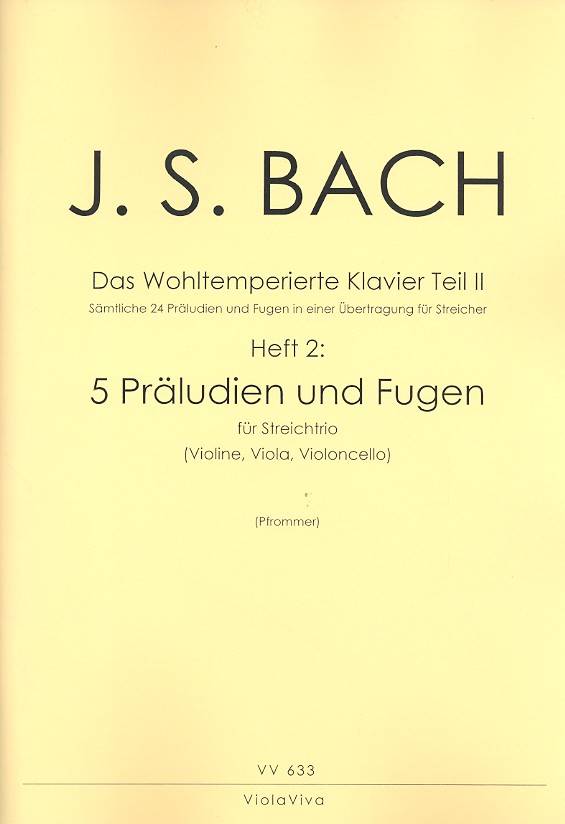 J. S. BACH

Das Wohltemperierte Klavier Teil II
Sämtliche 24 Präludien und Fugen in einer Übertragung für Streicher

Heft 2:
5 Präludien und Fugen
für Streichtrio
(Violine, Viola, Violoncello)

(Pfrommer)

VV 633

ViolaViva